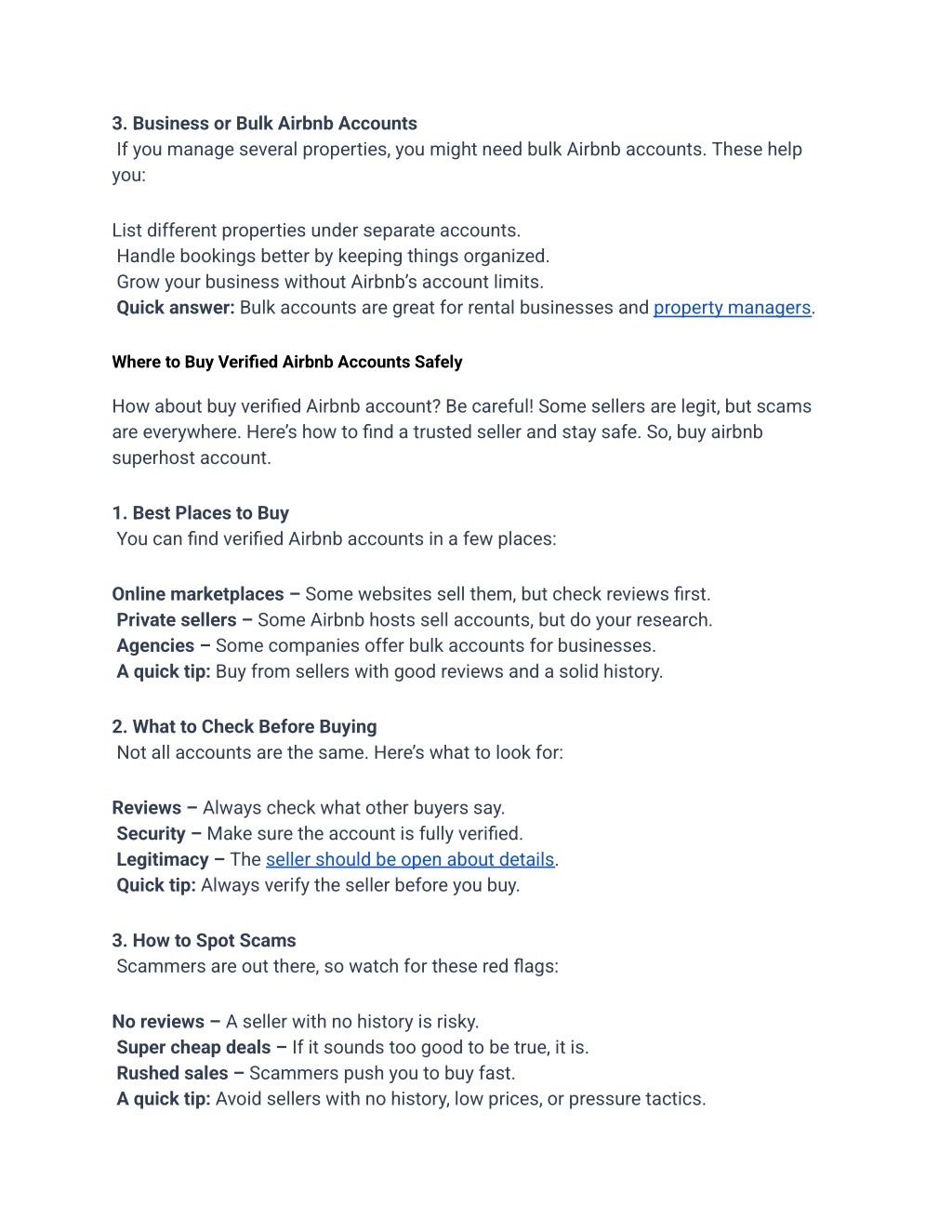 3. Business or Bulk Airbnb Accounts
If you manage several properties, you might need bulk Airbnb accounts. These help you:

List different properties under separate accounts.
Handle bookings better by keeping things organized.
Grow your business without Airbnb's account limits.
Quick answer: Bulk accounts are great for rental businesses and property managers.

Where to Buy Verified Airbnb Accounts Safely

How about buy verified Airbnb account? Be careful! Some sellers are legit, but scams are everywhere. Here's how to find a trusted seller and stay safe. So, buy airbnb superhost account.

1. Best Places to Buy
You can find verified Airbnb accounts in a few places:

Online marketplaces – Some websites sell them, but check reviews first.
Private sellers – Some Airbnb hosts sell accounts, but do your research.
Agencies – Some companies offer bulk accounts for businesses.
A quick tip: Buy from sellers with good reviews and a solid history.

2. What to Check Before Buying
Not all accounts are the same. Here's what to look for:

Reviews – Always check what other buyers say.
Security – Make sure the account is fully verified.
Legitimacy – The seller should be open about details.
Quick tip: Always verify the seller before you buy.

3. How to Spot Scams
Scammers are out there, so watch for these red flags:

No reviews – A seller with no history is risky.
Super cheap deals – If it sounds too good to be true, it is.
Rushed sales – Scammers push you to buy fast.
A quick tip: Avoid sellers with no history, low prices, or pressure tactics.